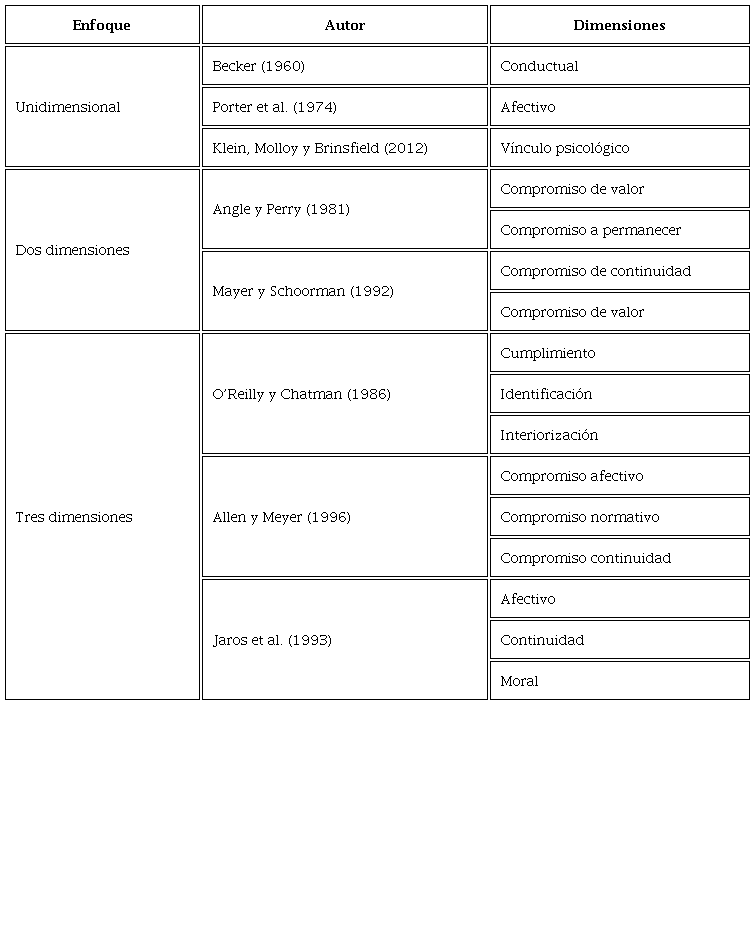 | Enfoque | Autor | Dimensiones |
|---|---|---|
| Unidimensional | Becker (1960) | Conductual |
| | Porter et al. (1974) | Afectivo |
| | Klein, Molloy y Brinsfield (2012) | Vínculo psicológico |
| Dos dimensiones | Angle y Perry (1981) | Compromiso de valor |
| | | Compromiso a permanecer |
| | Mayer y Schoorman (1992) | Compromiso de continuidad |
| | | Compromiso de valor |
| Tres dimensiones | O'Reilly y Chatman (1986) | Cumplimiento |
| | | Identificación |
| | | Interiorización |
| | Allen y Meyer (1996) | Compromiso afectivo |
| | | Compromiso normativo |
| | | Compromiso continuidad |
| | Jaros et al. (1993) | Afectivo |
| | | Continuidad |
| | | Moral |